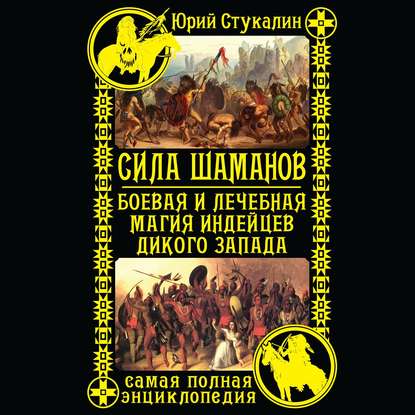 Юрий Стукалин

СИЛА ШАМАНОВ

БОЕВАЯ И ЛЕЧЕБНАЯ МАГИЯ ИНДЕЙЦЕВ ДИКОГО ЗАПАДА

САМАЯ ПОЛНАЯ ЭНЦИКЛОПЕДИЯ